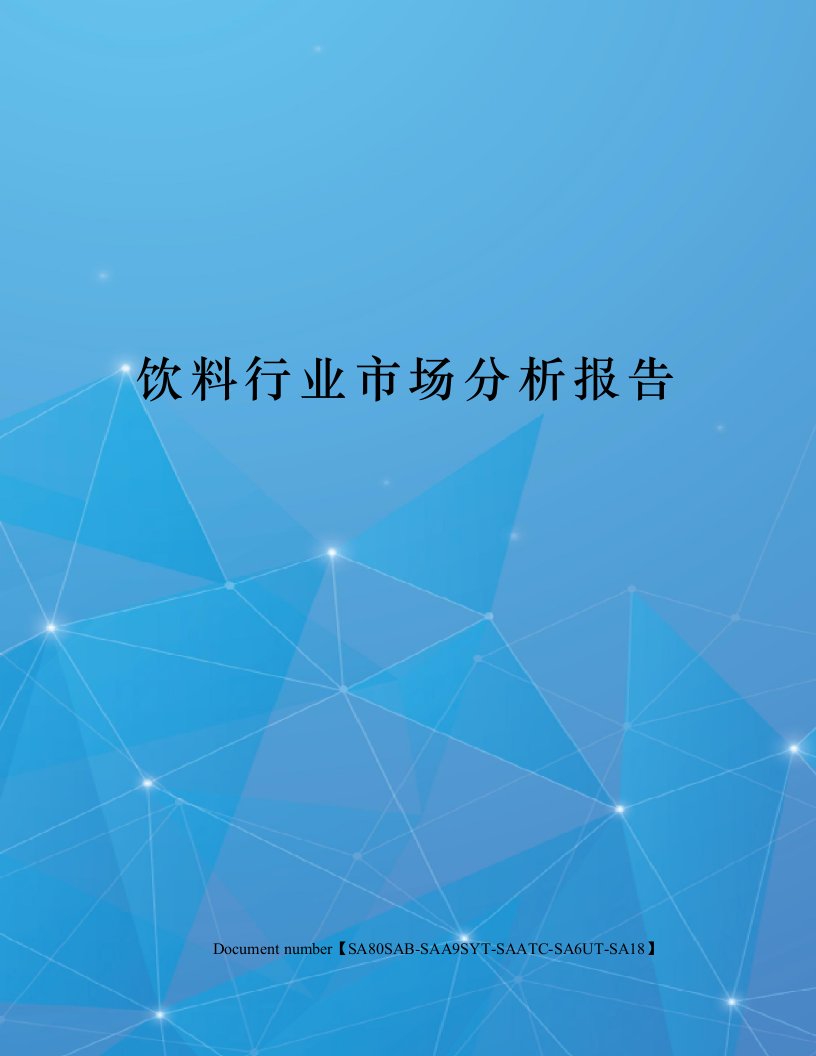 饮料行业市场分析报告

Document number【SA80SAB-SAA9SYT-SAATC-SA6UT-SA18】